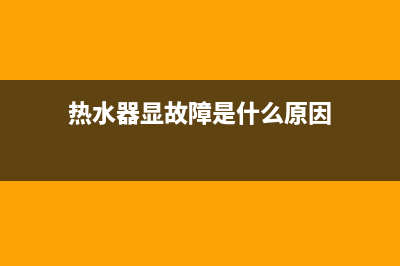 热水器显故障是什么原因